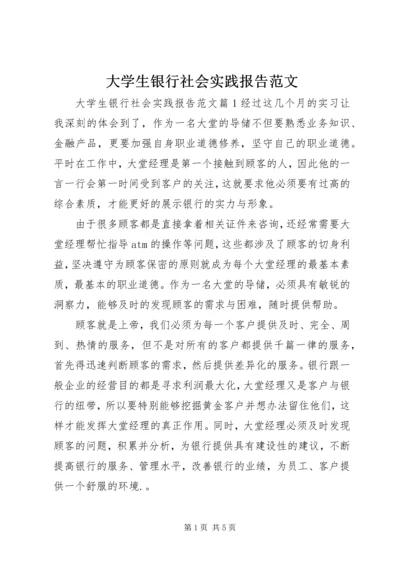 大学生银行社会实践报告范文

大学生银行社会实践报告范文篇1经过这几个月的实习让我深刻的体会到了，作为一名大堂的导储不但要熟悉业务知识、金融产品，更要加强自身职业道德修养，坚守自己的职业道德。平时在工作中，大堂经理是第一个接触到顾客的人，因此他的一言一行会第一时间受到客户的关注，这就要求他必须要有过高的综合素质，才能更好的展示银行的实力与形象。

由于很多顾客都是直接拿着相关证件来咨询，还经常需要大堂经理帮忙指导atm的操作等问题，这些都涉及了顾客的切身利益，坚决遵守为顾客保密的原则就成为每个大堂经理的最基本素质，最基本的职业道德。作为一名大堂的导储，必须具有敏锐的洞察力，能够及时的发现顾客的需求与困难，随时提供帮助。

顾客就是上帝，我们必须为每一个客户提供及时、完全、周到、热情的服务，但不是对所有的客户都提供千篇一律的服务，首先得迅速判断顾客的需求，然后提供差异化的服务。银行跟一般企业的经营目的都是寻求利润最大化，大堂经理又是客户与银行的纽带，所以要特别能够挖掘黄金客户并想办法留住他们，这样才能发挥大堂经理的真正作用。同时，大堂经理必须及时发现顾客的问题，积累并分析，为银行提供具有建设性的建议，不断提高银行的服务、管理水平，改善银行的业绩，为员工、客户提供一个舒服的环境.。

第1页 共5页